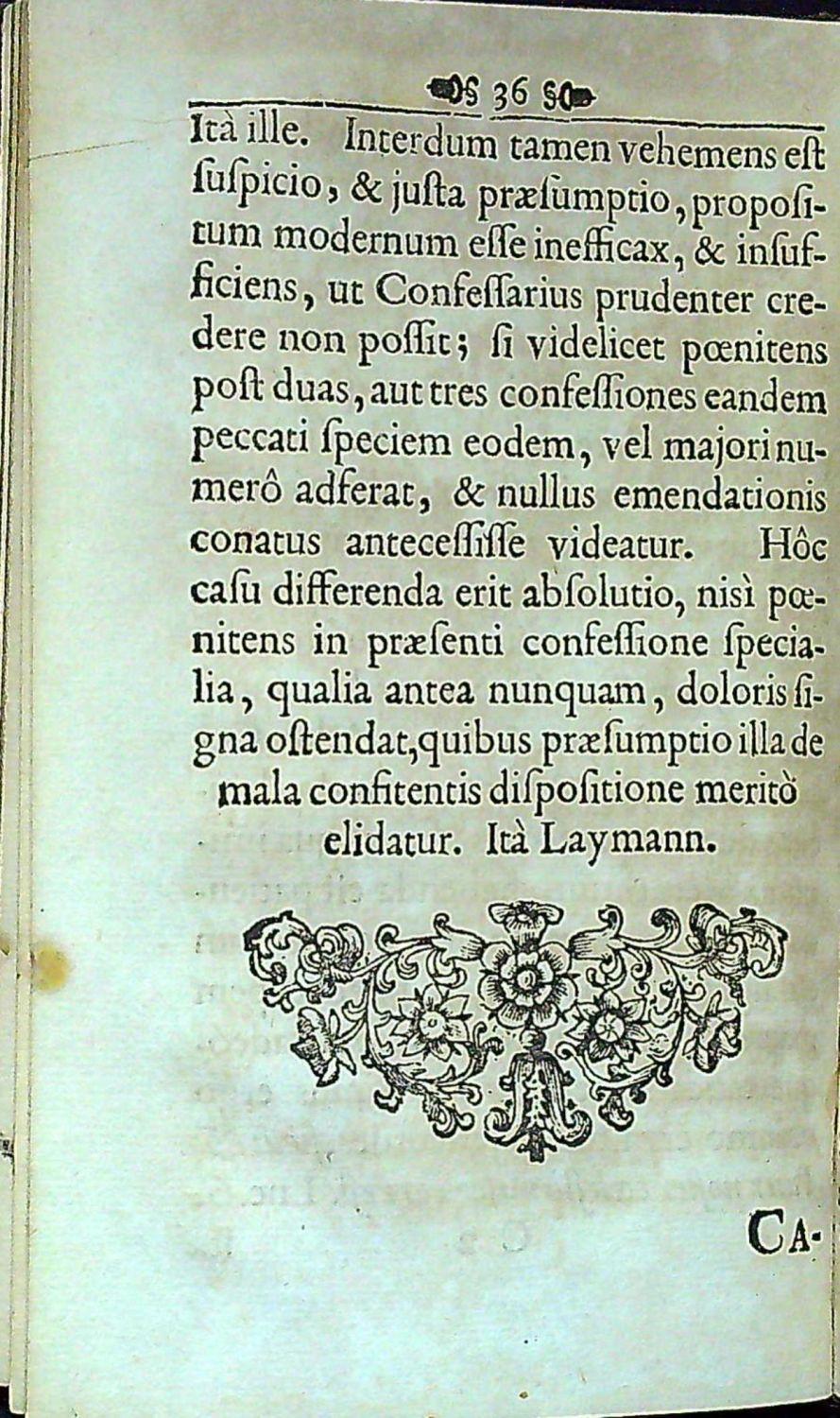 36

Ità ille. Interdum tamen vehemens est ſuſpicio, & juſta præſumptio, propoſitum modernum eſſe inefficax, & inſufficiens, ut Confeſſarius prudenter credere non poſſit; ſi videlicet pœnitens poſt duas, aut tres confeſſiones eandem peccati ſpeciem eodem, vel majori numerô adferat, & nullus emendationis conatus anteceſſiſſe videatur. Hôc caſu differenda erit abſolutio, nisì pœnitens in præſenti confeſſione ſpecialia, qualia antea nunquam, doloris ſigna oſtendat, quibus præſumptio illa de mala confitentis diſpoſitione meritò elidatur. Ità Laymann.

CA-